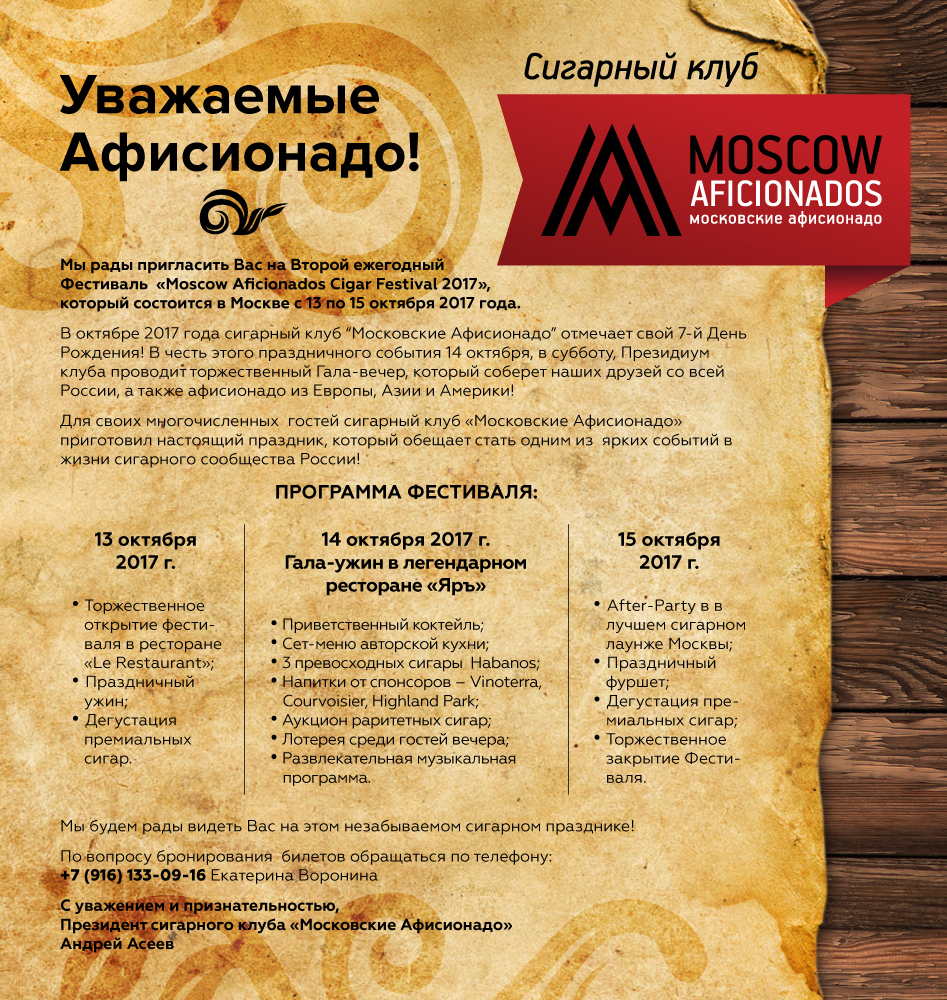 Уважаемые Афисионадо!

Сигарный клуб

MOSCOW AFICIONADOS
московские афисионадо

Мы рады пригласить Вас на Второй ежегодный Фестиваль «Moscow Aficionados Cigar Festival 2017», который состоится в Москве с 13 по 15 октября 2017 года.

В октябре 2017 года сигарный клуб "Московские Афисионадо" отмечает свой 7-й День Рождения! В честь этого праздничного события 14 октября, в субботу, Президиум клуба проводит торжественный Гала-вечер, который соберет наших друзей со всей России, а также афисионадо из Европы, Азии и Америки!

Для своих многочисленных гостей сигарный клуб «Московские Афисионадо» приготовил настоящий праздник, который обещает стать одним из ярких событий в жизни сигарного сообщества России!

ПРОГРАММА ФЕСТИВАЛЯ:

13 октября 2017 г.

• Торжественное открытие фестиваля в ресторане «Le Restaurant»;
• Праздничный ужин;
• Дегустация премиальных сигар.

14 октября 2017 г.
Гала-ужин в легендарном ресторане «Яръ»

• Приветственный коктейль;
• Сет-меню авторской кухни;
• 3 превосходных сигары Habanos;
• Напитки от спонсоров – Vinoterra, Courvoisier, Highland Park;
• Аукцион раритетных сигар;
• Лотерея среди гостей вечера;
• Развлекательная музыкальная программа.

15 октября 2017 г.

• After-Party в в лучшем сигарном лаунже Москвы;
• Праздничный фуршет;
• Дегустация премиальных сигар;
• Торжественное закрытие Фестиваля.

Мы будем рады видеть Вас на этом незабываемом сигарном празднике!

По вопросу бронирования билетов обращаться по телефону:
+7 (916) 133-09-16 Екатерина Воронина

С уважением и признательностью,
Президент сигарного клуба «Московские Афисионадо»
Андрей Асеев